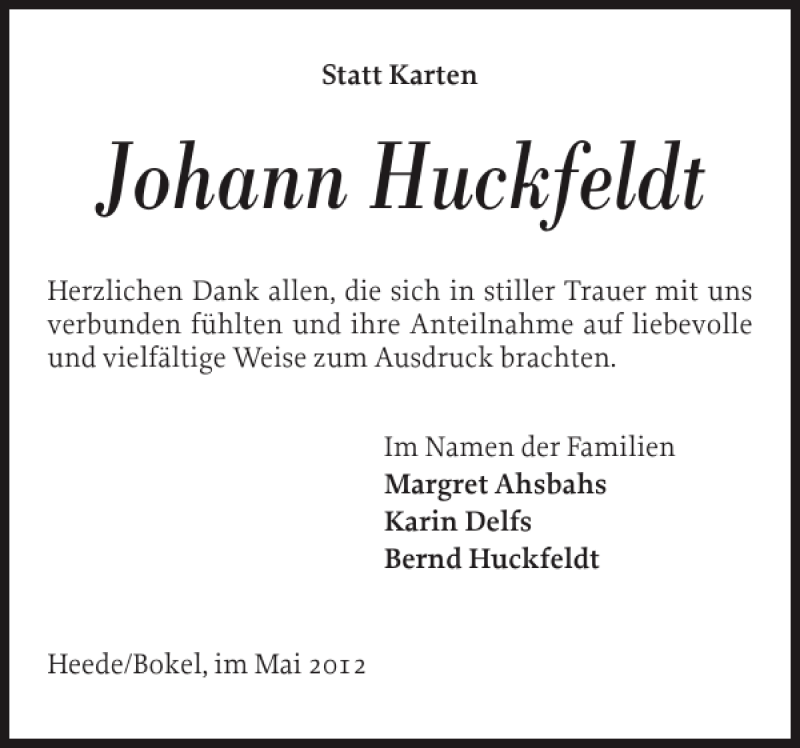 Statt Karten

Johann Huckfeldt

Herzlichen Dank allen, die sich in stiller Trauer mit uns verbunden fühlten und ihre Anteilnahme auf liebevolle und vielfältige Weise zum Ausdruck brachten.

Im Namen der Familien
Margret Ahsbahs
Karin Delfs
Bernd Huckfeldt

Heede/Bokel, im Mai 2012